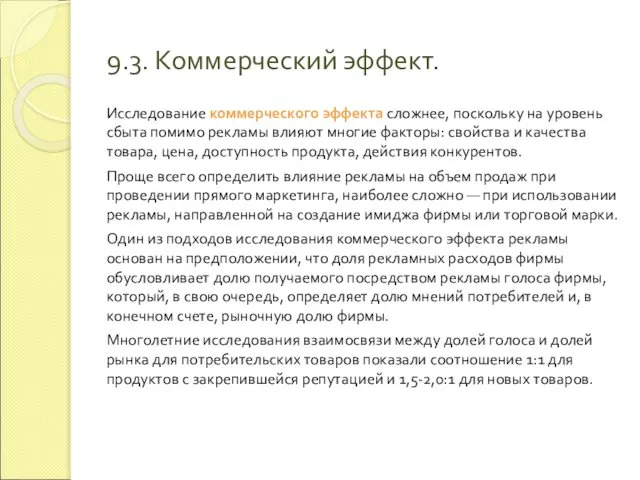 9.3. Коммерческий эффект.

Исследование коммерческого эффекта сложнее, поскольку на уровень сбыта помимо рекламы влияют многие факторы: свойства и качества товара, цена, доступность продукта, действия конкурентов.

Проще всего определить влияние рекламы на объем продаж при проведении прямого маркетинга, наиболее сложно — при использовании рекламы, направленной на создание имиджа фирмы или торговой марки.

Один из подходов исследования коммерческого эффекта рекламы основан на предположении, что доля рекламных расходов фирмы обусловливает долю получаемого посредством рекламы голоса фирмы, который, в свою очередь, определяет долю мнений потребителей и, в конечном счете, рыночную долю фирмы.

Многолетние исследования взаимосвязи между долей голоса и долей рынка для потребительских товаров показали соотношение 1:1 для продуктов с закрепившейся репутацией и 1,5-2,0:1 для новых товаров.